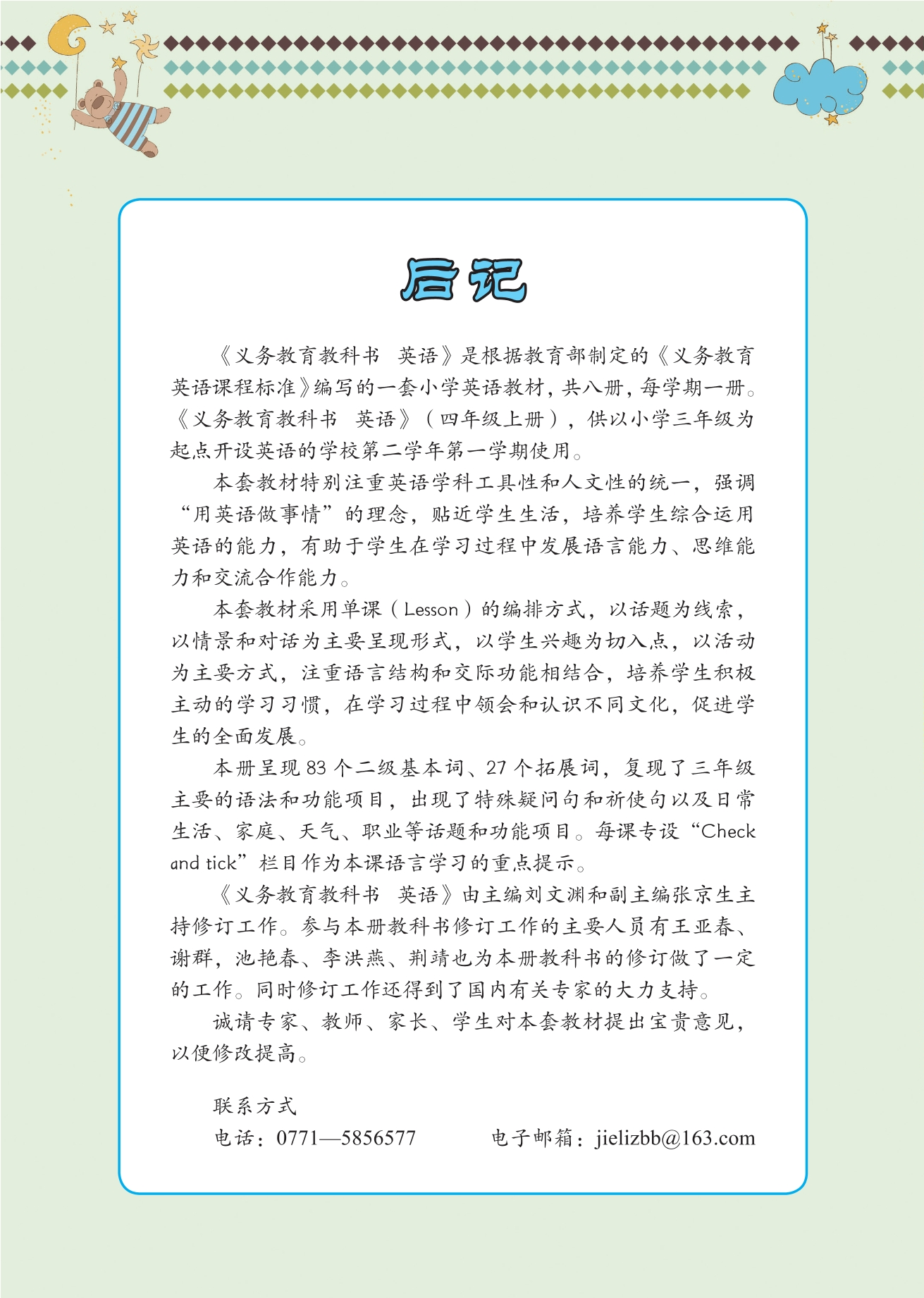 后记

《义务教育教科书　英语》是根据教育部制定的《义务教育英语课程标准》编写的一套小学英语教材，共八册，每学期一册。《义务教育教科书　英语》（四年级上册），供以小学三年级为起点开设英语的学校第二学年第一学期使用。

本套教材特别注重英语学科工具性和人文性的统一，强调“用英语做事情”的理念，贴近学生生活，培养学生综合运用英语的能力，有助于学生在学习过程中发展语言能力、思维能力和交流合作能力。

本套教材采用单课（Lesson）的编排方式，以话题为线索，以情景和对话为主要呈现形式，以学生兴趣为切入点，以活动为主要方式，注重语言结构和交际功能相结合，培养学生积极主动的学习习惯，在学习过程中领会和认识不同文化，促进学生的全面发展。

本册呈现 83 个二级基本词、27 个拓展词，复现了三年级主要的语法和功能项目，出现了特殊疑问句和祈使句以及日常生活、家庭、天气、职业等话题和功能项目。每课专设“Check and tick”栏目作为本课语言学习的重点提示。

《义务教育教科书　英语》由主编刘文渊和副主编张京生主持修订工作。参与本册教科书修订工作的主要人员有王亚春、谢群，池艳春、李洪燕、荆靖也为本册教科书的修订做了一定的工作。同时修订工作还得到了国内有关专家的大力支持。

诚请专家、教师、家长、学生对本套教材提出宝贵意见，以便修改提高。

联系方式
电话：0771—5856577　　电子邮箱：jielizbb@163.com